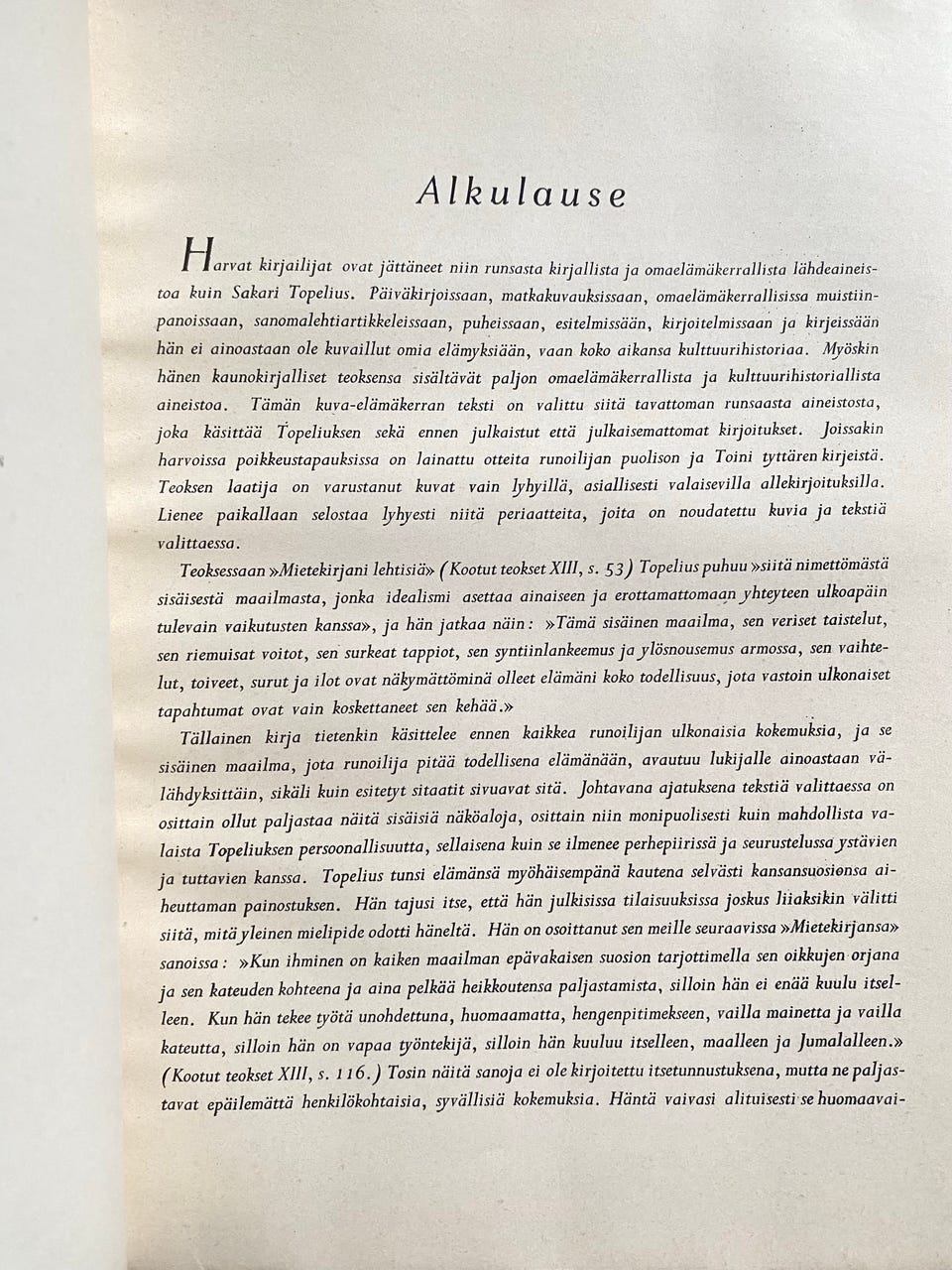 Alkulause

Harvat kirjailijat ovat jättäneet niin runsasta kirjallista ja omaelämäkerrallista lähdeaineistoa kuin Sakari Topelius. Päiväkirjoissaan, matkakuvauksissaan, omaelämäkerrallisissa muistiinpanoissaan, sanomalehtiartikkeleissaan, puheissaan, esitelmissään, kirjoitelmissaan ja kirjeissään hän ei ainoastaan ole kuvaillut omia elämyksiään, vaan koko aikansa kulttuurihistoriaa. Myöskin hänen kaunokirjalliset teoksensa sisältävät paljon omaelämäkerrallista ja kulttuurihistoriallista aineistoa. Tämän kuva-elämäkerran teksti on valittu siitä tavattoman runsaasta aineistosta, joka käsittää Topeliuksen sekä ennen julkaistut että julkaisemattomat kirjoitukset. Joissakin harvoissa poikkeustapauksissa on lainattu otteita runoilijan puolison ja Toini tyttären kirjeistä. Teoksen laatija on varustanut kuvat vain lyhyillä, asiallisesti valaisevilla allekirjoituksilla. Lienee paikallaan selostaa lyhyesti niitä periaatteita, joita on noudatettu kuvia ja tekstiä valittaessa.

Teoksessaan »Mietekirjani lehtisiä» (Kootut teokset XIII, s. 53) Topelius puhuu »siitä nimettömästä sisäisestä maailmasta, jonka idealismi asettaa ainaiseen ja erottamattomaan yhteyteen ulkoapäin tulevain vaikutusten kanssa», ja hän jatkaa näin: »Tämä sisäinen maailma, sen veriset taistelut, sen riemuisat voitot, sen surkeat tappiot, sen syntiinlankeemus ja ylösnousemus armossa, sen vaihtelut, toiveet, surut ja ilot ovat näkymättöminä olleet elämäni koko todellisuus, jota vastoin ulkonaiset tapahtumat ovat vain koskettaneet sen kehää.»

Tällainen kirja tietenkin käsittelee ennen kaikkea runoilijan ulkonaisia kokemuksia, ja se sisäinen maailma, jota runoilija pitää todellisena elämänään, avautuu lukijalle ainoastaan välähdyksittäin, sikäli kuin esitetyt sitaatit sivuavat sitä. Johtavana ajatuksena tekstiä valittaessa on osittain ollut paljastaa näitä sisäisiä näköaloja, osittain niin monipuolisesti kuin mahdollista valaista Topeliuksen persoonallisuutta, sellaisena kuin se ilmenee perhepiirissä ja seurustelussa ystävien ja tuttavien kanssa. Topelius tunsi elämänsä myöhäisempänä kautena selvästi kansansuosionsa aiheuttaman painostuksen. Hän tajusi itse, että hän julkisissa tilaisuuksissa joskus liiaksikin välitti siitä, mitä yleinen mielipide odotti häneltä. Hän on osoittanut sen meille seuraavissa »Mietekirjansa» sanoissa: »Kun ihminen on kaiken maailman epävakaisen suosion tarjottimella sen oikkujen orjana ja sen kateuden kohteena ja aina pelkää heikkoutensa paljastamista, silloin hän ei enää kuulu itselleen. Kun hän tekee työtä unohdettuna, huomaamatta, hengenpitimekseen, vailla mainetta ja vailla kateutta, silloin hän on vapaa työntekijä, silloin hän kuuluu itselleen, maalleen ja Jumalalleen.» (Kootut teokset XIII, s. 116.) Tosin näitä sanoja ei ole kirjoitettu itsetunnustuksena, mutta ne paljastavat epäilemättä henkilökohtaisia, syvällisiä kokemuksia. Häntä vaivasi alituisesti se huomaavai-